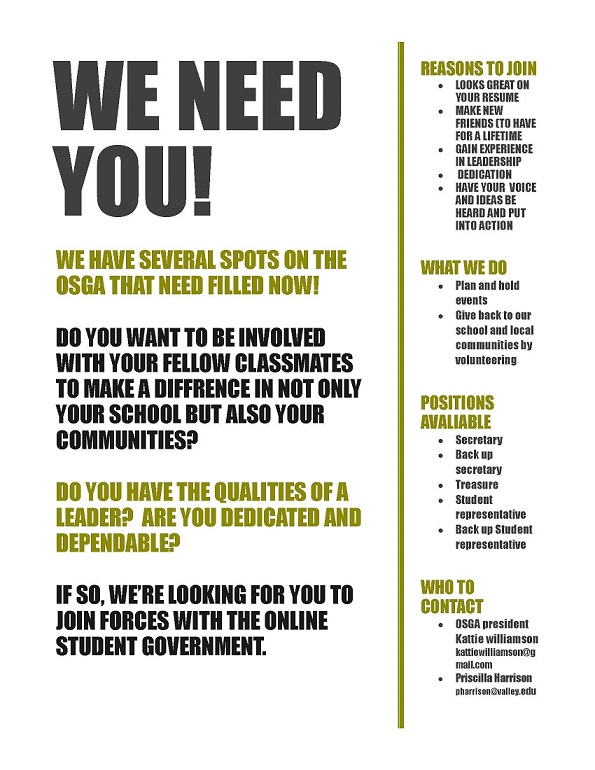 WE NEED YOU!

WE HAVE SEVERAL SPOTS ON THE OSGA THAT NEED FILLED NOW!

DO YOU WANT TO BE INVOLVED WITH YOUR FELLOW CLASSMATES TO MAKE A DIFFRENCE IN NOT ONLY YOUR SCHOOL BUT ALSO YOUR COMMUNITIES?

DO YOU HAVE THE QUALITIES OF A LEADER? ARE YOU DEDICATED AND DEPENDABLE?

IF SO, WE'RE LOOKING FOR YOU TO JOIN FORCES WITH THE ONLINE STUDENT GOVERNMENT.

REASONS TO JOIN
- LOOKS GREAT ON YOUR RESUME
- MAKE NEW FRIENDS (TO HAVE FOR A LIFETIME
- GAIN EXPERIENCE IN LEADERSHIP
- DEDICATION
- HAVE YOUR VOICE AND IDEAS BE HEARD AND PUT INTO ACTION

WHAT WE DO
- Plan and hold events
- Give back to our school and local communities by volunteering

POSITIONS AVALIABLE
- Secretary
- Back up secretary
- Treasure
- Student representative
- Back up Student representative

WHO TO CONTACT
- OSGA president Kattie williamson kattiewilliamson@gmail.com
- Priscilla Harrison pharrison@valley.edu